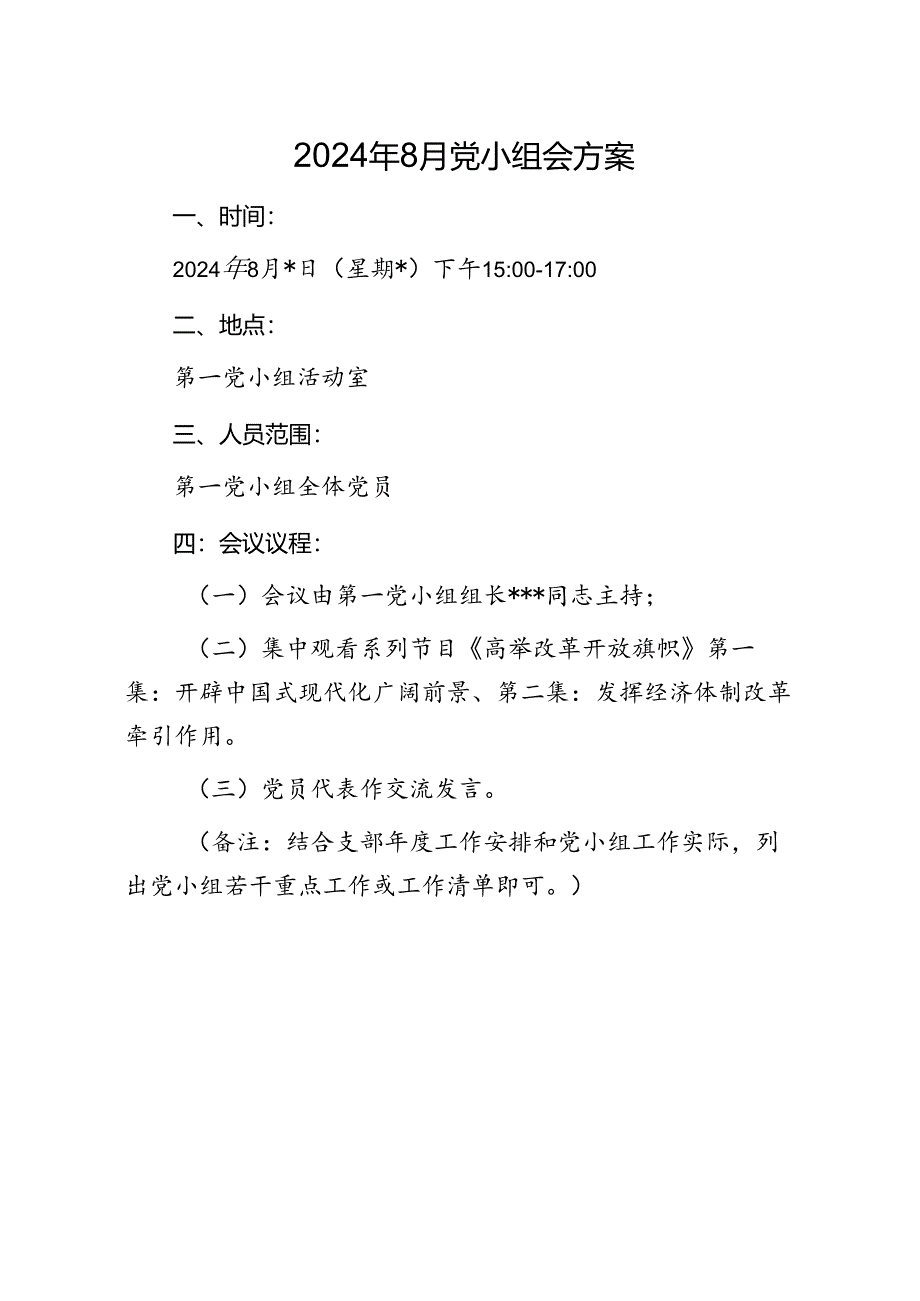 2024年8月党小组会方案

一、时间:

2024年8月*日（星期*）下午15:00-17:00

二、地点:

第一党小组活动室

三、人员范围:

第一党小组全体党员

四:会议议程:

（一）会议由第一党小组组长***同志主持;

（二）集中观看系列节目《高举改革开放旗帜》第一集:开辟中国式现代化广阔前景、第二集:发挥经济体制改革牵引作用。

（三）党员代表作交流发言。

（备注:结合支部年度工作安排和党小组工作实际，列出党小组若干重点工作或工作清单即可。）